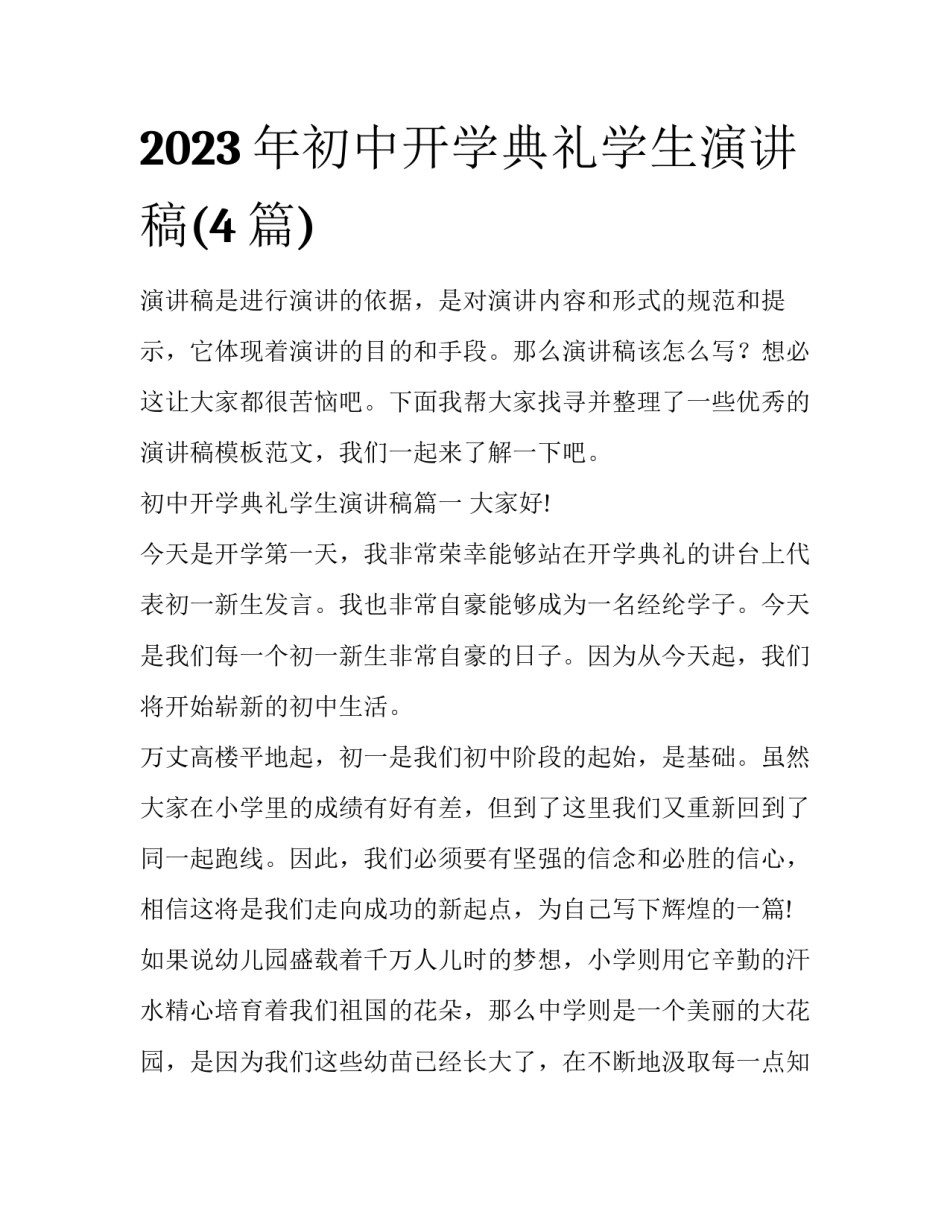 2023 年初中开学典礼学生演讲稿(4 篇)

演讲稿是进行演讲的依据，是对演讲内容和形式的规范和提示，它体现着演讲的目的和手段。那么演讲稿该怎么写？想必这让大家都很苦恼吧。下面我帮大家找寻并整理了一些优秀的演讲稿模板范文，我们一起来了解一下吧。

初中开学典礼学生演讲稿篇一 大家好!

今天是开学第一天，我非常荣幸能够站在开学典礼的讲台上代表初一新生发言。我也非常自豪能够成为一名经纶学子。今天是我们每一个初一新生非常自豪的日子。因为从今天起，我们将开始崭新的初中生活。

万丈高楼平地起，初一是我们初中阶段的起始，是基础。虽然大家在小学里的成绩有好有差，但到了这里我们又重新回到了同一起跑线。因此，我们必须要有坚强的信念和必胜的信心，相信这将是我们走向成功的新起点，为自己写下辉煌的一篇!

如果说幼儿园盛载着千万人儿时的梦想，小学则用它辛勤的汗水精心培育着我们祖国的花朵，那么中学则是一个美丽的大花园，是因为我们这些幼苗已经长大了，在不断地汲取每一点知